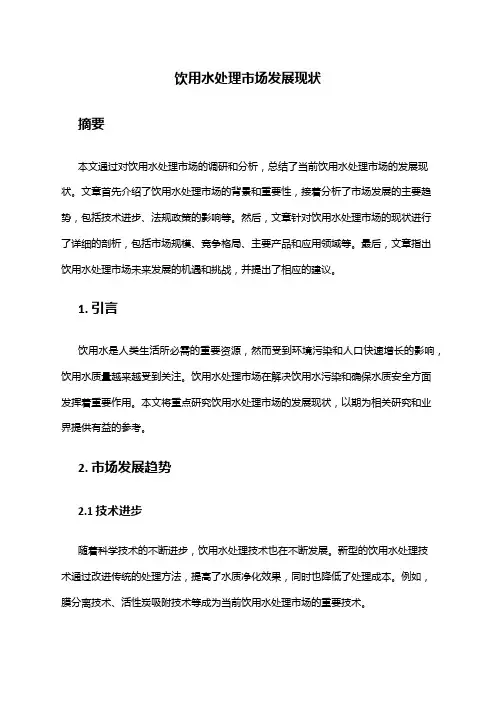 饮用水处理市场发展现状

摘要

本文通过对饮用水处理市场的调研和分析，总结了当前饮用水处理市场的发展现状。文章首先介绍了饮用水处理市场的背景和重要性，接着分析了市场发展的主要趋势，包括技术进步、法规政策的影响等。然后，文章针对饮用水处理市场的现状进行了详细的剖析，包括市场规模、竞争格局、主要产品和应用领域等。最后，文章指出饮用水处理市场未来发展的机遇和挑战，并提出了相应的建议。

1. 引言

饮用水是人类生活所必需的重要资源，然而受到环境污染和人口快速增长的影响，饮用水质量越来越受到关注。饮用水处理市场在解决饮用水污染和确保水质安全方面发挥着重要作用。本文将重点研究饮用水处理市场的发展现状，以期为相关研究和业界提供有益的参考。

2. 市场发展趋势

2.1 技术进步

随着科学技术的不断进步，饮用水处理技术也在不断发展。新型的饮用水处理技术通过改进传统的处理方法，提高了水质净化效果，同时也降低了处理成本。例如，膜分离技术、活性炭吸附技术等成为当前饮用水处理市场的重要技术。